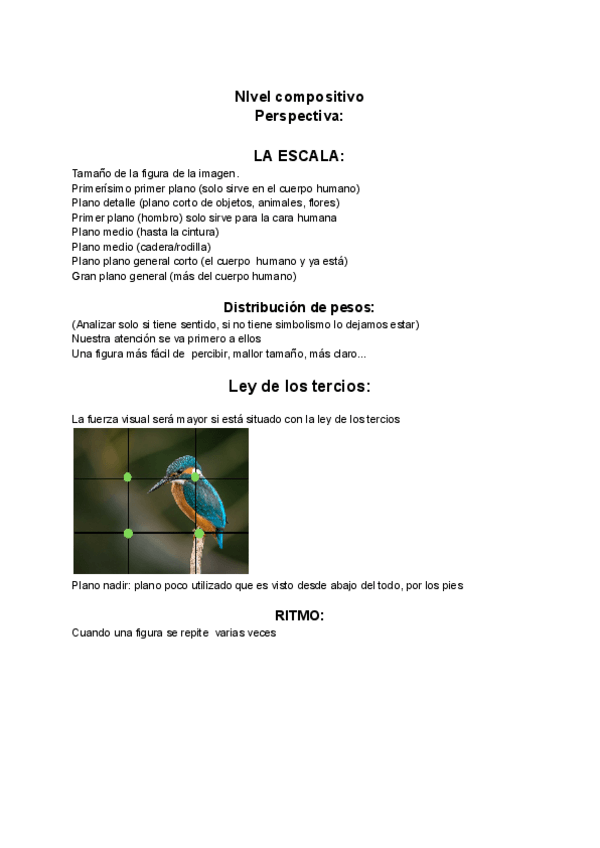 NIvel compositivo
Perspectiva:

LA ESCALA:

Tamaño de la figura de la imagen.
Primerísimo primer plano (solo sirve en el cuerpo humano)
Plano detalle (plano corto de objetos, animales, flores)
Primer plano (hombro) solo sirve para la cara humana
Plano medio (hasta la cintura)
Plano medio (cadera/rodilla)
Plano plano general corto (el cuerpo humano y ya está)
Gran plano general (más del cuerpo humano)

Distribución de pesos:

(Analizar solo si tiene sentido, si no tiene simbolismo lo dejamos estar)
Nuestra atención se va primero a ellos
Una figura más fácil de percibir, mallor tamaño, más claro...

Ley de los tercios:

La fuerza visual será mayor si está situado con la ley de los tercios

Plano nadir: plano poco utilizado que es visto desde abajo del todo, por los pies

RITMO:

Cuando una figura se repite varias veces